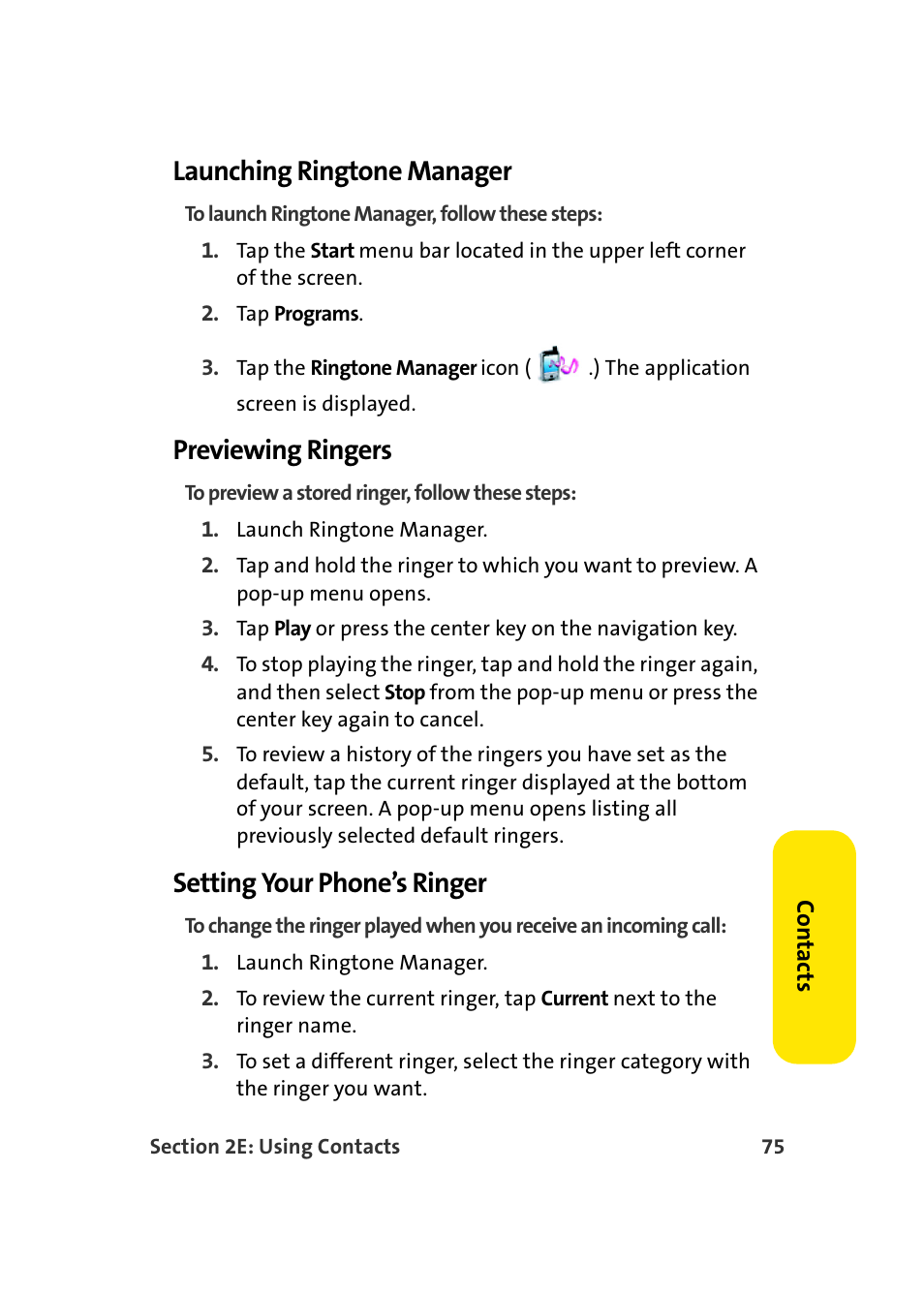 Launching Ringtone Manager

To launch Ringtone Manager, follow these steps:

1. Tap the Start menu bar located in the upper left corner of the screen.

2. Tap Programs.

3. Tap the Ringtone Manager icon ( .) The application screen is displayed.

Previewing Ringers

To preview a stored ringer, follow these steps:

1. Launch Ringtone Manager.

2. Tap and hold the ringer to which you want to preview. A pop-up menu opens.

3. Tap Play or press the center key on the navigation key.

4. To stop playing the ringer, tap and hold the ringer again, and then select Stop from the pop-up menu or press the center key again to cancel.

5. To review a history of the ringers you have set as the default, tap the current ringer displayed at the bottom of your screen. A pop-up menu opens listing all previously selected default ringers.

Setting Your Phone's Ringer

To change the ringer played when you receive an incoming call:

1. Launch Ringtone Manager.

2. To review the current ringer, tap Current next to the ringer name.

3. To set a different ringer, select the ringer category with the ringer you want.

Contacts

Section 2E: Using Contacts 75